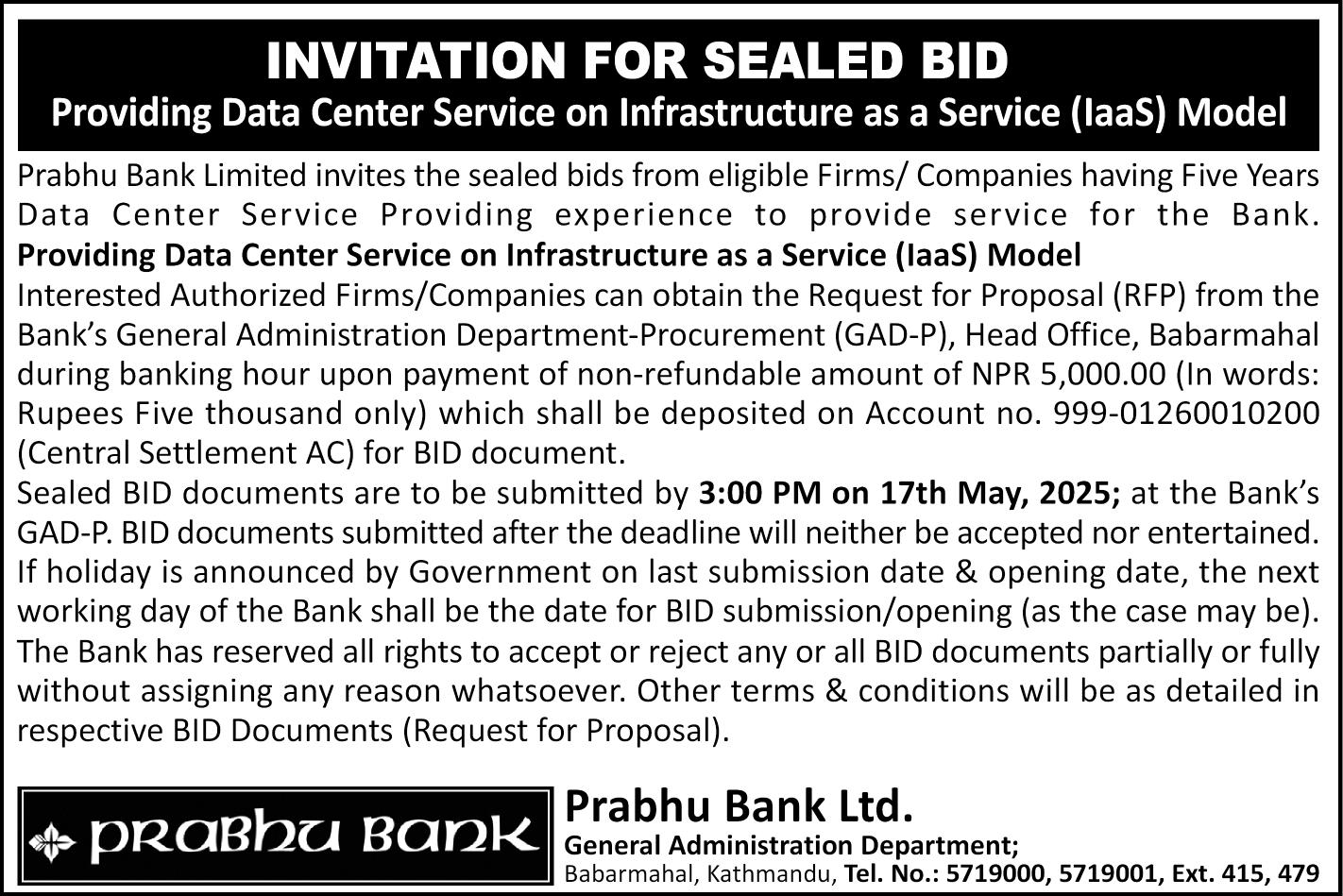 INVITATION FOR SEALED BID
Providing Data Center Service on Infrastructure as a Service (IaaS) Model

Prabhu Bank Limited invites the sealed bids from eligible Firms/ Companies having Five Years Data Center Service Providing experience to provide service for the Bank.
Providing Data Center Service on Infrastructure as a Service (IaaS) Model
Interested Authorized Firms/Companies can obtain the Request for Proposal (RFP) from the Bank's General Administration Department-Procurement (GAD-P), Head Office, Babarmahal during banking hour upon payment of non-refundable amount of NPR 5,000.00 (In words: Rupees Five thousand only) which shall be deposited on Account no. 999-01260010200 (Central Settlement AC) for BID document.
Sealed BID documents are to be submitted by 3:00 PM on 17th May, 2025; at the Bank's GAD-P. BID documents submitted after the deadline will neither be accepted nor entertained.
If holiday is announced by Government on last submission date & opening date, the next working day of the Bank shall be the date for BID submission/opening (as the case may be).
The Bank has reserved all rights to accept or reject any or all BID documents partially or fully without assigning any reason whatsoever. Other terms & conditions will be as detailed in respective BID Documents (Request for Proposal).

PRABHU BANK

Prabhu Bank Ltd.
General Administration Department;
Babarmahal, Kathmandu, Tel. No.: 5719000, 5719001, Ext. 415, 479